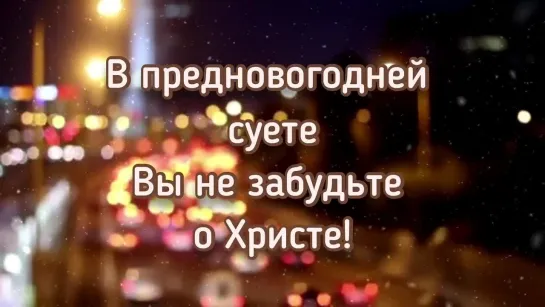 В предновогодней суете
Вы не забудьте о Христе!